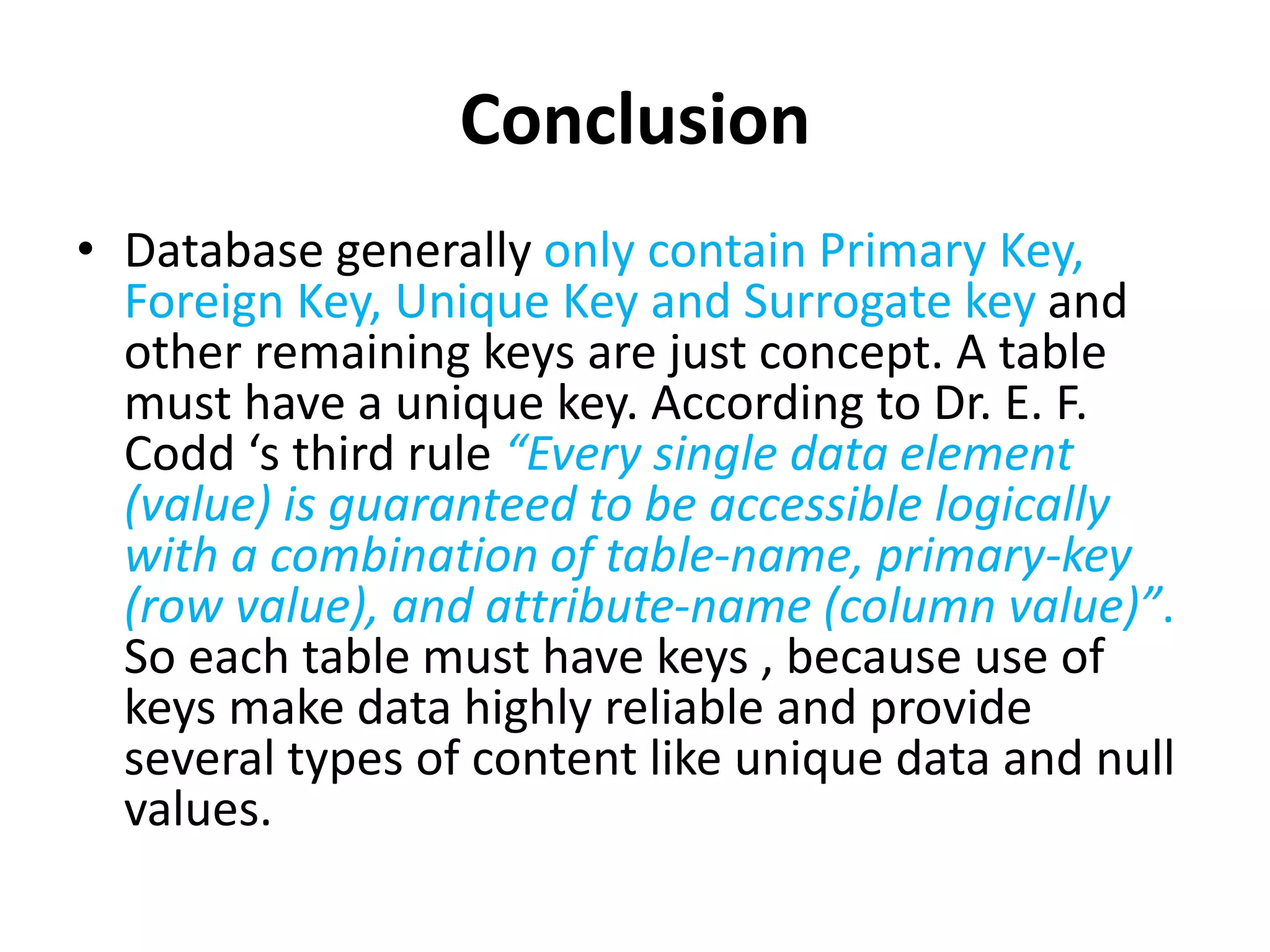 Conclusion

• Database generally only contain Primary Key, Foreign Key, Unique Key and Surrogate key and other remaining keys are just concept. A table must have a unique key. According to Dr. E. F. Codd ‘s third rule “Every single data element (value) is guaranteed to be accessible logically with a combination of table-name, primary-key (row value), and attribute-name (column value)”. So each table must have keys , because use of keys make data highly reliable and provide several types of content like unique data and null values.